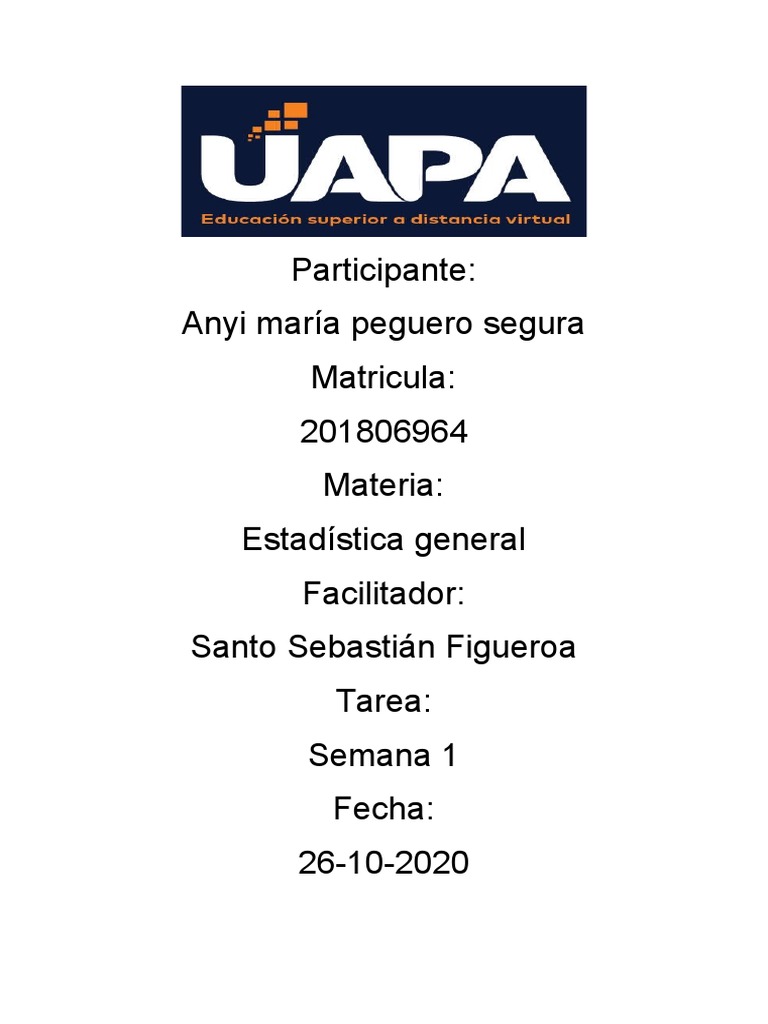 UAPA
Educación superior a distancia virtual

Participante:
Anyi maría peguero segura
Matricula:
201806964
Materia:
Estadística general
Facilitador:
Santo Sebastián Figueroa
Tarea:
Semana 1
Fecha:
26-10-2020